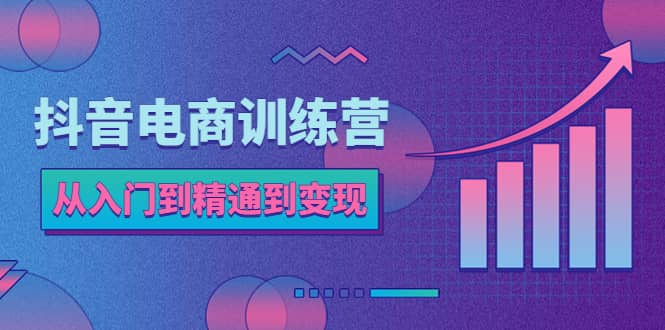 抖音电商训练营

从入门到精通到变现